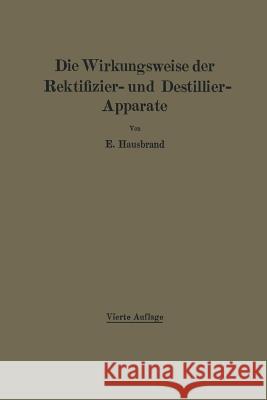 Die Wirkungsweise der Rektifizier- und Destillier-Apparate

Von

E. Hausbrand

Vierte Auflage

Kraina Książek